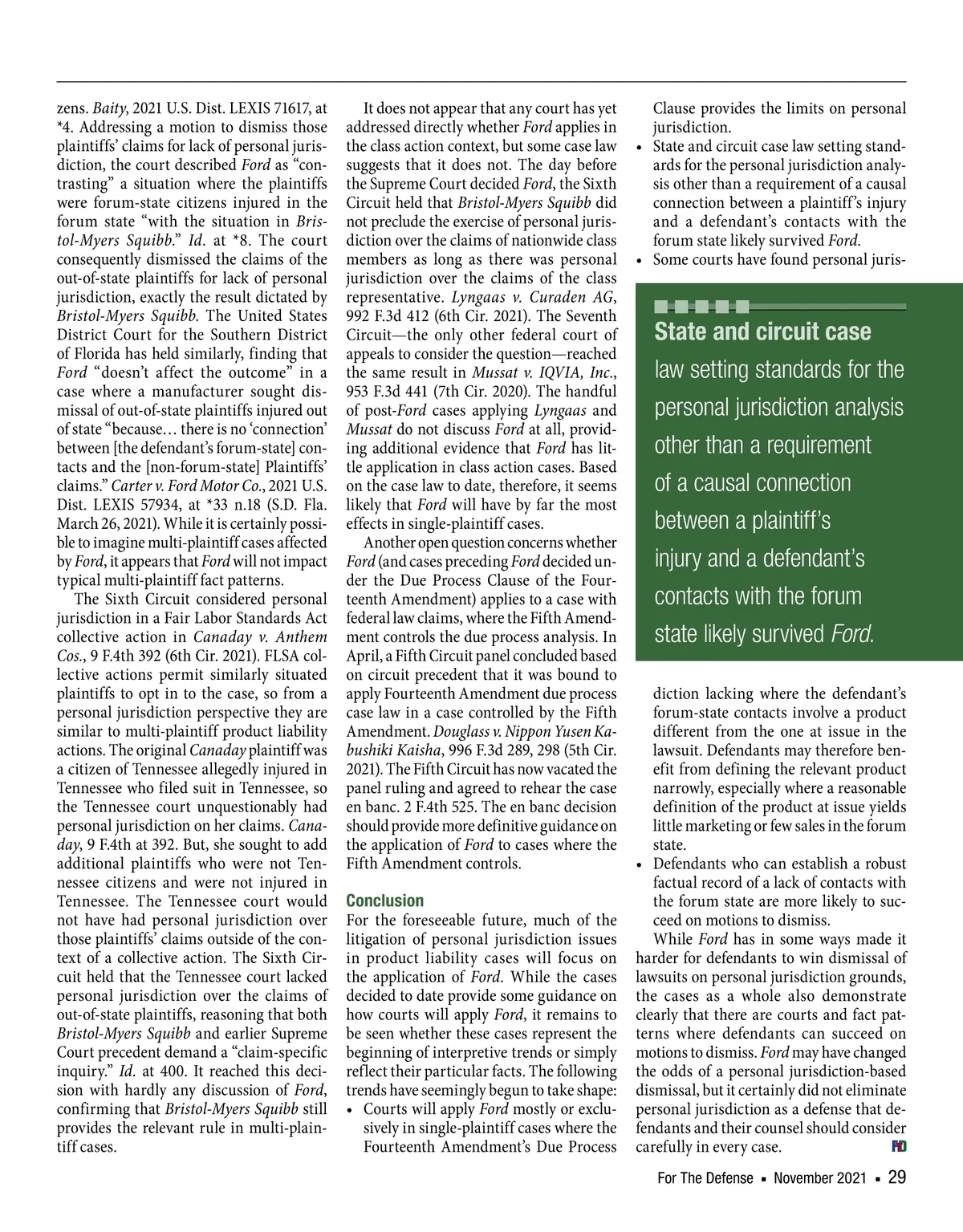 zens. Baity, 2021 U.S. Dist. LEXIS 71617, at *4. Addressing a motion to dismiss those plaintiffs' claims for lack of personal jurisdiction, the court described Ford as "contrasting" a situation where the plaintiffs were forum-state citizens injured in the forum state "with the situation in Bristol-Myers Squibb." Id. at *8. The court consequently dismissed the claims of the out-of-state plaintiffs for lack of personal jurisdiction, exactly the result dictated by Bristol-Myers Squibb. The United States District Court for the Southern District of Florida has held similarly, finding that Ford "doesn't affect the outcome" in a case where a manufacturer sought dismissal of out-of-state plaintiffs injured out of state "because… there is no 'connection' between [the defendant's forum-state] contacts and the [non-forum-state] Plaintiffs' claims." Carter v. Ford Motor Co., 2021 U.S. Dist. LEXIS 57934, at *33 n.18 (S.D. Fla. March 26, 2021). While it is certainly possible to imagine multi-plaintiff cases affected by Ford, it appears that Ford will not impact typical multi-plaintiff fact patterns.

The Sixth Circuit considered personal jurisdiction in a Fair Labor Standards Act collective action in Canaday v. Anthem Cos., 9 F.4th 392 (6th Cir. 2021). FLSA collective actions permit similarly situated plaintiffs to opt in to the case, so from a personal jurisdiction perspective they are similar to multi-plaintiff product liability actions. The original Canaday plaintiff was a citizen of Tennessee allegedly injured in Tennessee who filed suit in Tennessee, so the Tennessee court unquestionably had personal jurisdiction on her claims. Canaday, 9 F.4th at 392. But, she sought to add additional plaintiffs who were not Tennessee citizens and were not injured in Tennessee. The Tennessee court would not have had personal jurisdiction over those plaintiffs' claims outside of the context of a collective action. The Sixth Circuit held that the Tennessee court lacked personal jurisdiction over the claims of out-of-state plaintiffs, reasoning that both Bristol-Myers Squibb and earlier Supreme Court precedent demand a "claim-specific inquiry." Id. at 400. It reached this decision with hardly any discussion of Ford, confirming that Bristol-Myers Squibb still provides the relevant rule in multi-plaintiff cases.

It does not appear that any court has yet addressed directly whether Ford applies in the class action context, but some case law suggests that it does not. The day before the Supreme Court decided Ford, the Sixth Circuit held that Bristol-Myers Squibb did not preclude the exercise of personal jurisdiction over the claims of nationwide class members as long as there was personal jurisdiction over the claims of the class representative. Lyngaas v. Curaden AG, 992 F.3d 412 (6th Cir. 2021). The Seventh Circuit—the only other federal court of appeals to consider the question—reached the same result in Mussat v. IQVIA, Inc., 953 F.3d 441 (7th Cir. 2020). The handful of post-Ford cases applying Lyngaas and Mussat do not discuss Ford at all, providing additional evidence that Ford has little application in class action cases. Based on the case law to date, therefore, it seems likely that Ford will have by far the most effects in single-plaintiff cases.

Another open question concerns whether Ford (and cases preceding Ford decided under the Due Process Clause of the Fourteenth Amendment) applies to a case with federal law claims, where the Fifth Amendment controls the due process analysis. In April, a Fifth Circuit panel concluded based on circuit precedent that it was bound to apply Fourteenth Amendment due process case law in a case controlled by the Fifth Amendment. Douglass v. Nippon Yusen Kabushiki Kaisha, 996 F.3d 289, 298 (5th Cir. 2021). The Fifth Circuit has now vacated the panel ruling and agreed to rehear the case en banc. 2 F.4th 525. The en banc decision should provide more definitive guidance on the application of Ford to cases where the Fifth Amendment controls.

Conclusion
For the foreseeable future, much of the litigation of personal jurisdiction issues in product liability cases will focus on the application of Ford. While the cases decided to date provide some guidance on how courts will apply Ford, it remains to be seen whether these cases represent the beginning of interpretive trends or simply reflect their particular facts. The following trends have seemingly begun to take shape:
• Courts will apply Ford mostly or exclusively in single-plaintiff cases where the Fourteenth Amendment's Due Process Clause provides the limits on personal jurisdiction.
• State and circuit case law setting standards for the personal jurisdiction analysis other than a requirement of a causal connection between a plaintiff's injury and a defendant's contacts with the forum state likely survived Ford.
• Some courts have found personal jurisdiction lacking where the defendant's forum-state contacts involve a product different from the one at issue in the lawsuit. Defendants may therefore benefit from defining the relevant product narrowly, especially where a reasonable definition of the product at issue yields little marketing or few sales in the forum state.
• Defendants who can establish a robust factual record of a lack of contacts with the forum state are more likely to succeed on motions to dismiss.

While Ford has in some ways made it harder for defendants to win dismissal of lawsuits on personal jurisdiction grounds, the cases as a whole also demonstrate clearly that there are courts and fact patterns where defendants can succeed on motions to dismiss. Ford may have changed the odds of a personal jurisdiction-based dismissal, but it certainly did not eliminate personal jurisdiction as a defense that defendants and their counsel should consider carefully in every case. FD

State and circuit case law setting standards for the personal jurisdiction analysis other than a requirement of a causal connection between a plaintiff's injury and a defendant's contacts with the forum state likely survived Ford.

For The Defense ▪ November 2021 ▪ 29